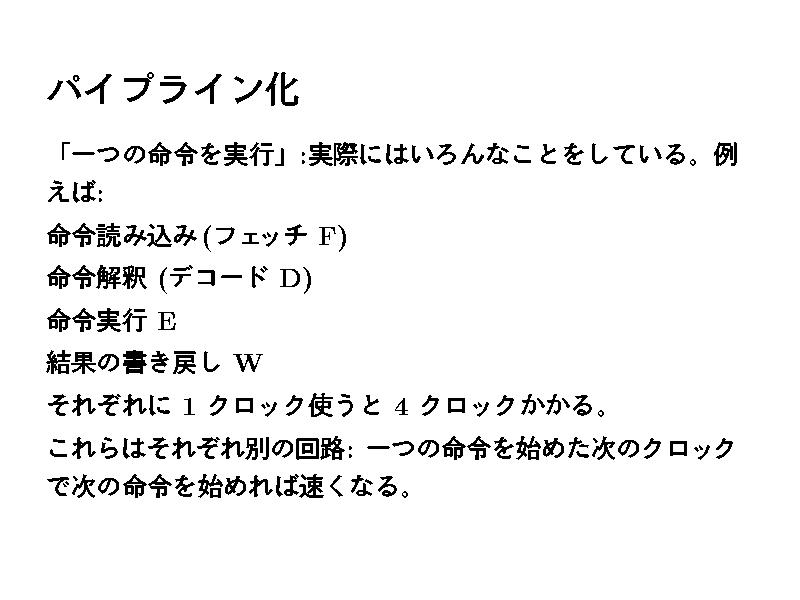 パイプライン化

「一つの命令を実行」:実際にはいろんなことをしている。例えば:

命令読み込み(フェッチF)

命令解釈(デコードD)

命令実行E

結果の書き戻しW

それぞれに1クロック使うと4クロックかかる。

これらはそれぞれ別の回路:一つの命令を始めた次のクロックで次の命令を始めれば速くなる。